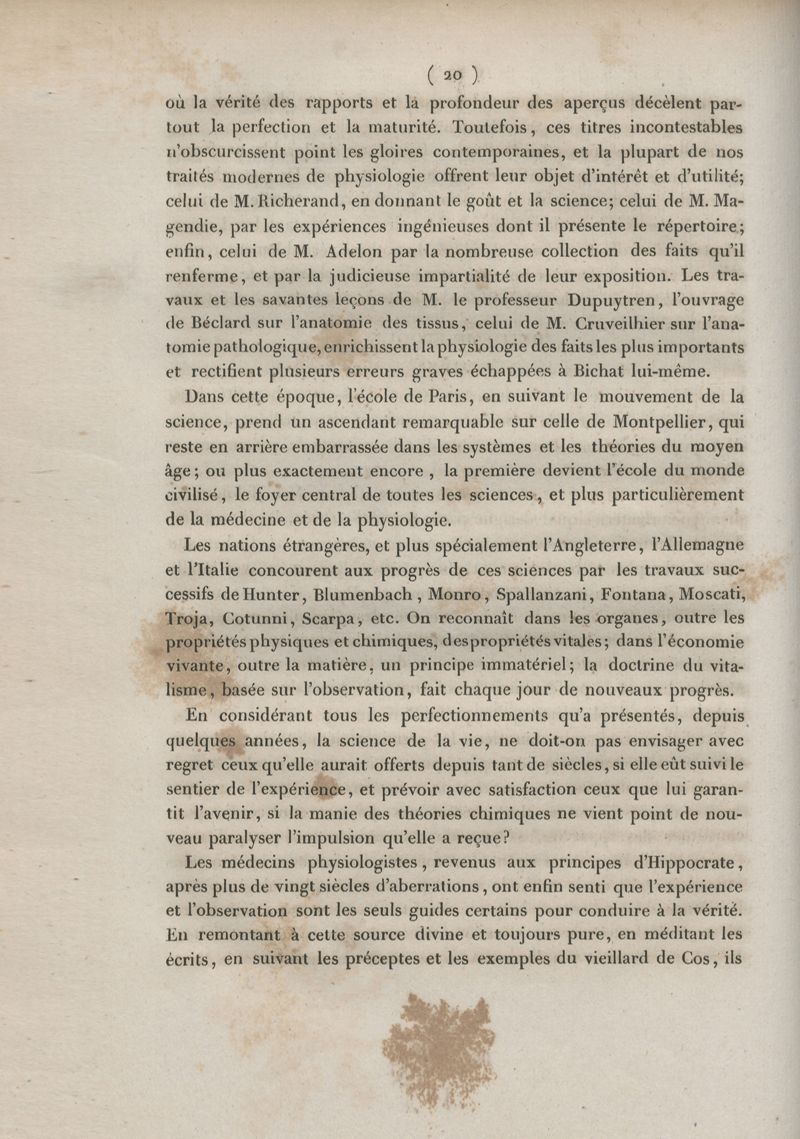 ( 20 )

où la vérité des rapports et la profondeur des aperçus décèlent partout la perfection et la maturité. Toutefois, ces titres incontestables n'obscurcissent point les gloires contemporaines, et la plupart de nos traités modernes de physiologie offrent leur objet d'intérêt et d'utilité; celui de M. Richerand, en donnant le goût et la science; celui de M. Magendie, par les expériences ingénieuses dont il présente le répertoire; enfin, celui de M. Adelon par la nombreuse collection des faits qu'il renferme, et par la judicieuse impartialité de leur exposition. Les travaux et les savantes leçons de M. le professeur Dupuytren, l'ouvrage de Béclard sur l'anatomie des tissus, celui de M. Cruveilhier sur l'anatomie pathologique, enrichissent la physiologie des faits les plus importants et rectifient plusieurs erreurs graves échappées à Bichat lui-même.

Dans cette époque, l'école de Paris, en suivant le mouvement de la science, prend un ascendant remarquable sur celle de Montpellier, qui reste en arrière embarrassée dans les systèmes et les théories du moyen âge; ou plus exactement encore, la première devient l'école du monde civilisé, le foyer central de toutes les sciences, et plus particulièrement de la médecine et de la physiologie.

Les nations étrangères, et plus spécialement l'Angleterre, l'Allemagne et l'Italie concourent aux progrès de ces sciences par les travaux successifs de Hunter, Blumenbach, Monro, Spallanzani, Fontana, Moscati, Troja, Cotunni, Scarpa, etc. On reconnaît dans les organes, outre les propriétés physiques et chimiques, des propriétés vitales; dans l'économie vivante, outre la matière, un principe immatériel; la doctrine du vitalisme, basée sur l'observation, fait chaque jour de nouveaux progrès.

En considérant tous les perfectionnements qu'a présentés, depuis quelques années, la science de la vie, ne doit-on pas envisager avec regret ceux qu'elle aurait offerts depuis tant de siècles, si elle eût suivi le sentier de l'expérience, et prévoir avec satisfaction ceux que lui garantit l'avenir, si la manie des théories chimiques ne vient point de nouveau paralyser l'impulsion qu'elle a reçue?

Les médecins physiologistes, revenus aux principes d'Hippocrate, après plus de vingt siècles d'aberrations, ont enfin senti que l'expérience et l'observation sont les seuls guides certains pour conduire à la vérité. En remontant à cette source divine et toujours pure, en méditant les écrits, en suivant les préceptes et les exemples du vieillard de Cos, ils